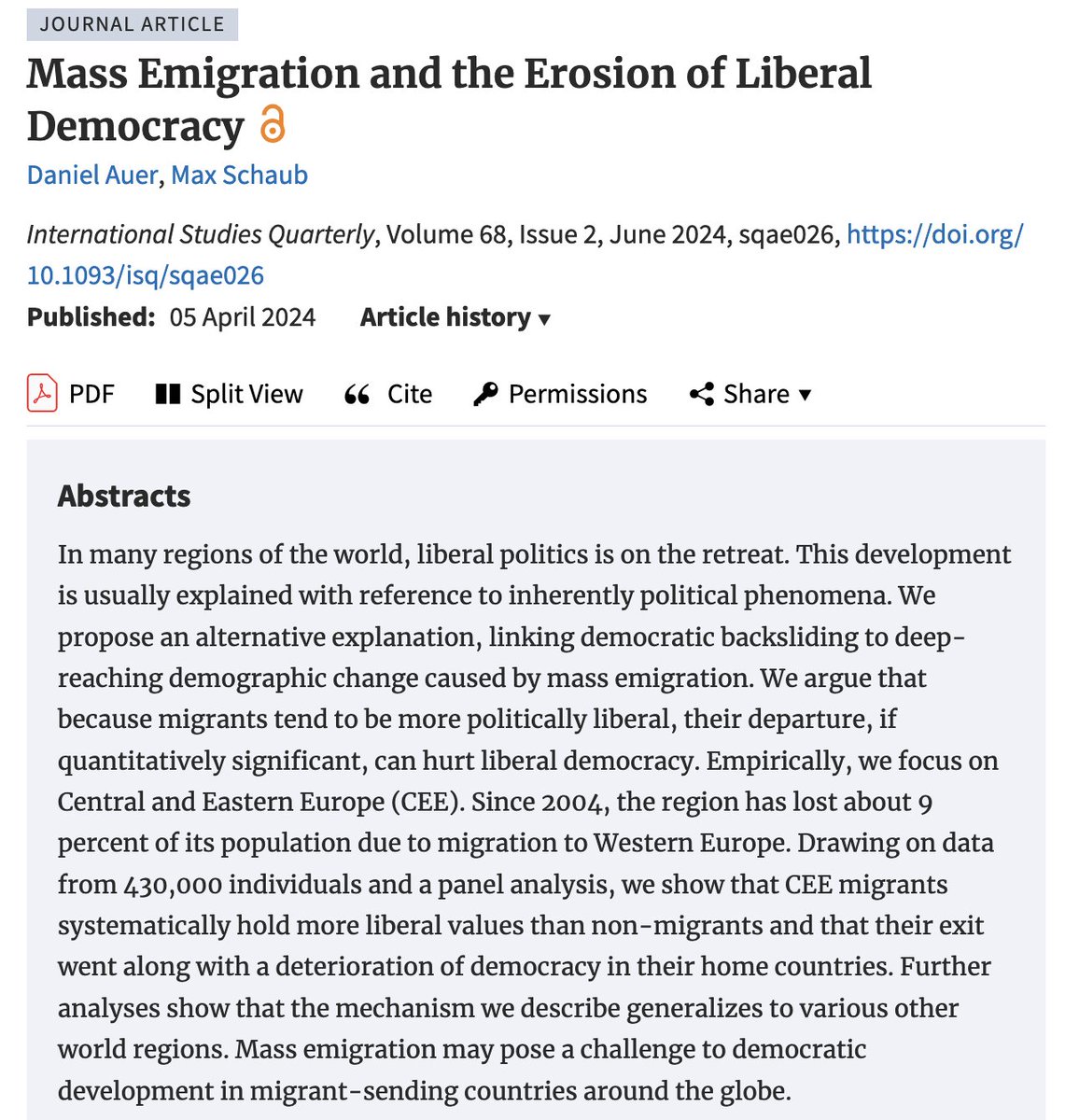 JOURNAL ARTICLE

Mass Emigration and the Erosion of Liberal Democracy

Daniel Auer, Max Schaub

International Studies Quarterly, Volume 68, Issue 2, June 2024, sqae026, https://doi.org/10.1093/isq/sqae026

Published: 05 April 2024 Article history ▾

PDF Split View Cite Permissions Share ▾

Abstracts

In many regions of the world, liberal politics is on the retreat. This development is usually explained with reference to inherently political phenomena. We propose an alternative explanation, linking democratic backsliding to deep-reaching demographic change caused by mass emigration. We argue that because migrants tend to be more politically liberal, their departure, if quantitatively significant, can hurt liberal democracy. Empirically, we focus on Central and Eastern Europe (CEE). Since 2004, the region has lost about 9 percent of its population due to migration to Western Europe. Drawing on data from 430,000 individuals and a panel analysis, we show that CEE migrants systematically hold more liberal values than non-migrants and that their exit went along with a deterioration of democracy in their home countries. Further analyses show that the mechanism we describe generalizes to various other world regions. Mass emigration may pose a challenge to democratic development in migrant-sending countries around the globe.